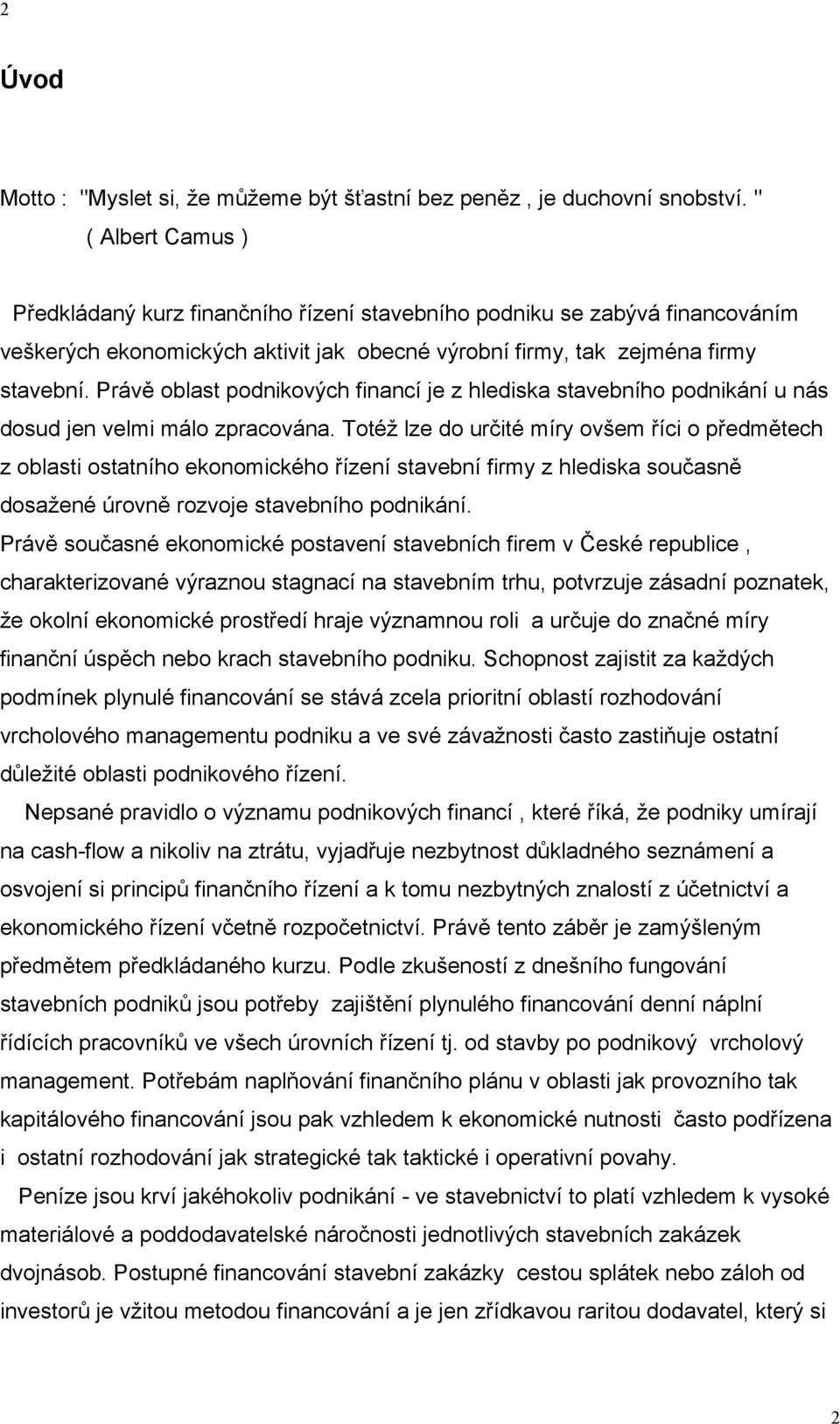 2

Úvod

Motto : "Myslet si, že můžeme být šťastní bez peněz , je duchovní snobství. "
( Albert Camus )

Předkládaný kurz finančního řízení stavebního podniku se zabývá financováním veškerých ekonomických aktivit jak obecné výrobní firmy, tak zejména firmy stavební. Právě oblast podnikových financí je z hlediska stavebního podnikání u nás dosud jen velmi málo zpracována. Totéž lze do určité míry ovšem říci o předmětech z oblasti ostatního ekonomického řízení stavební firmy z hlediska současně dosažené úrovně rozvoje stavebního podnikání.
Právě současné ekonomické postavení stavebních firem v České republice , charakterizované výraznou stagnací na stavebním trhu, potvrzuje zásadní poznatek, že okolní ekonomické prostředí hraje významnou roli a určuje do značné míry finanční úspěch nebo krach stavebního podniku. Schopnost zajistit za každých podmínek plynulé financování se stává zcela prioritní oblastí rozhodování vrcholového managementu podniku a ve své závažnosti často zastiňuje ostatní důležité oblasti podnikového řízení.

Nepsané pravidlo o významu podnikových financí , které říká, že podniky umírají na cash-flow a nikoliv na ztrátu, vyjadřuje nezbytnost důkladného seznámení a osvojení si principů finančního řízení a k tomu nezbytných znalostí z účetnictví a ekonomického řízení včetně rozpočetnictví. Právě tento záběr je zamýšleným předmětem předkládaného kurzu. Podle zkušeností z dnešního fungování stavebních podniků jsou potřeby zajištění plynulého financování denní náplní řídících pracovníků ve všech úrovních řízení tj. od stavby po podnikový vrcholový management. Potřebám naplňování finančního plánu v oblasti jak provozního tak kapitálového financování jsou pak vzhledem k ekonomické nutnosti často podřízena i ostatní rozhodování jak strategické tak taktické i operativní povahy.

Peníze jsou krví jakéhokoliv podnikání - ve stavebnictví to platí vzhledem k vysoké materiálové a poddodavatelské náročnosti jednotlivých stavebních zakázek dvojnásob. Postupné financování stavební zakázky cestou splátek nebo záloh od investorů je vžitou metodou financování a je jen zřídkavou raritou dodavatel, který si

2